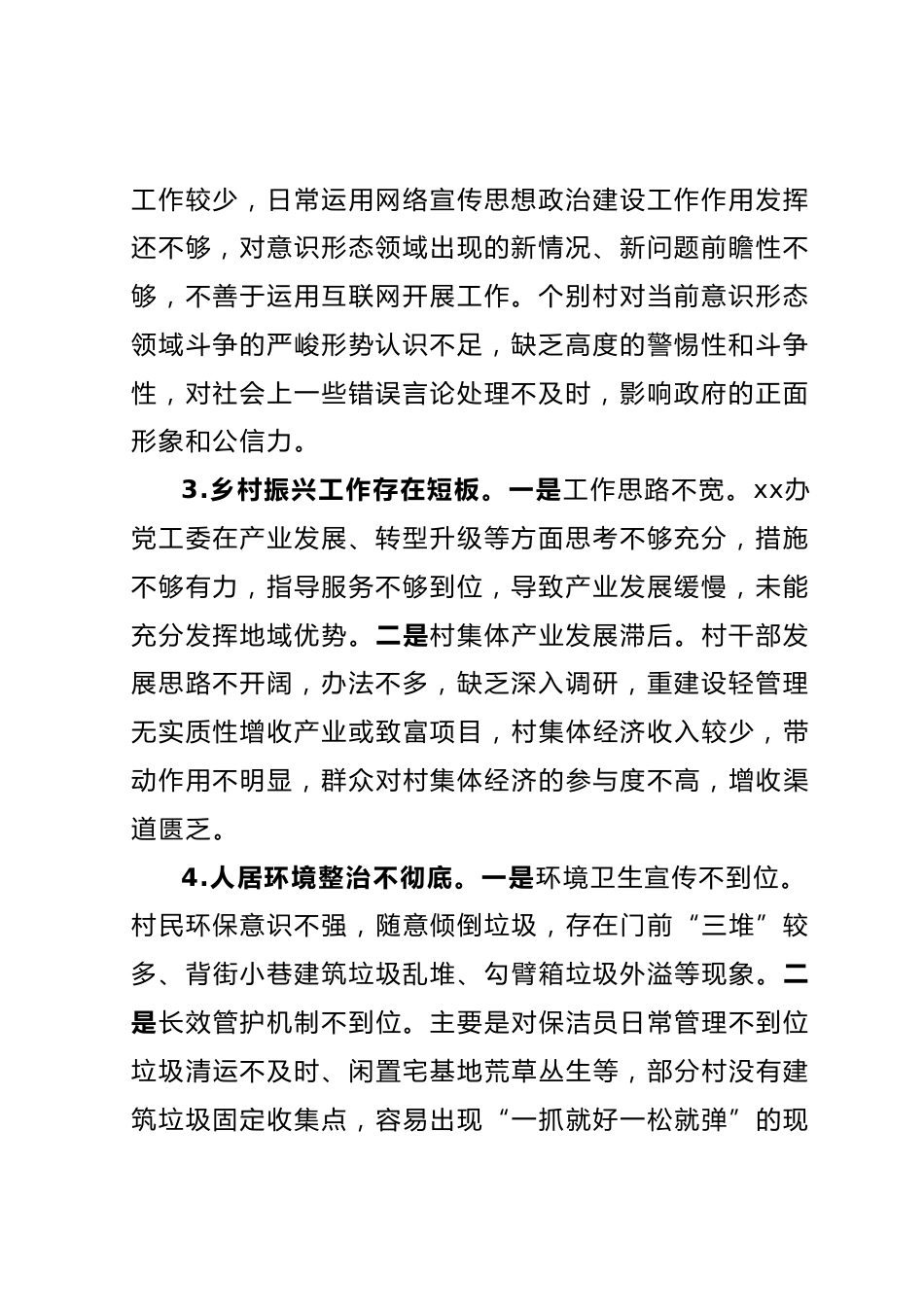 工作较少，日常运用网络宣传思想政治建设工作作用发挥还不够，对意识形态领域出现的新情况、新问题前瞻性不够，不善于运用互联网开展工作。个别村对当前意识形态领域斗争的严峻形势认识不足，缺乏高度的警惕性和斗争性，对社会上一些错误言论处理不及时，影响政府的正面形象和公信力。

3.乡村振兴工作存在短板。一是工作思路不宽。xx办党工委在产业发展、转型升级等方面思考不够充分，措施不够有力，指导服务不够到位，导致产业发展缓慢，未能充分发挥地域优势。二是村集体产业发展滞后。村干部发展思路不开阔，办法不多，缺乏深入调研，重建设轻管理无实质性增收产业或致富项目，村集体经济收入较少，带动作用不明显，群众对村集体经济的参与度不高，增收渠道匮乏。

4.人居环境整治不彻底。一是环境卫生宣传不到位。村民环保意识不强，随意倾倒垃圾，存在门前“三堆”较多、背街小巷建筑垃圾乱堆、勾臂箱垃圾外溢等现象。二是长效管护机制不到位。主要是对保洁员日常管理不到位垃圾清运不及时、闲置宅基地荒草丛生等，部分村没有建筑垃圾固定收集点，容易出现“一抓就好一松就弹”的现